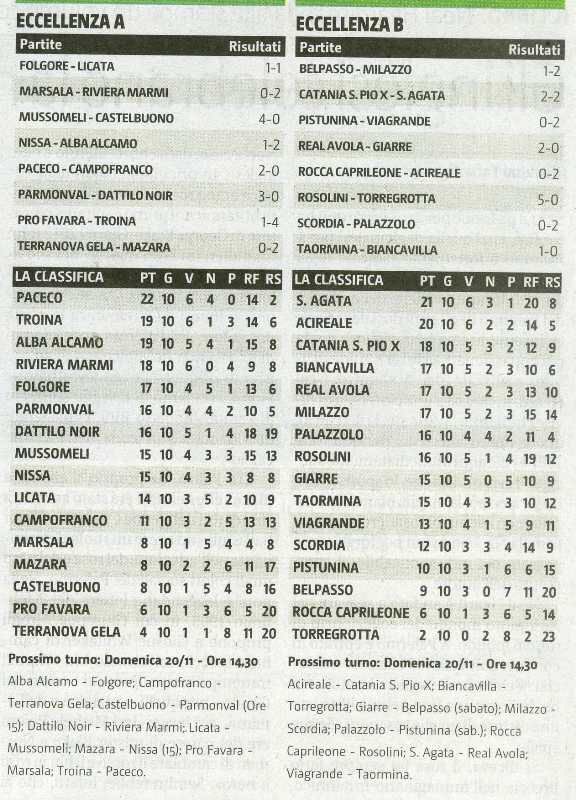 ECCELLENZA A

| Partite | Risultati |
|---|---|
| FOLGORE - LICATA | 1-1 |
| MARSALA - RIVIERA MARMI | 0-2 |
| MUSSOMELI - CASTELBUONO | 4-0 |
| NISSA - ALBA ALCAMO | 1-2 |
| PACECO - CAMPOFRANCO | 2-0 |
| PARMONVAL - DATTILO NOIR | 3-0 |
| PRO FAVARA - TROINA | 1-4 |
| TERRANOVA GELA - MAZARA | 0-2 |

| LA CLASSIFICA | PT | G | V | N | P | RF | RS |
|---|---|---|---|---|---|---|---|
| PACECO | 22 | 10 | 6 | 4 | 0 | 14 | 2 |
| TROINA | 19 | 10 | 6 | 1 | 3 | 14 | 6 |
| ALBA ALCAMO | 19 | 10 | 5 | 4 | 1 | 15 | 8 |
| RIVIERA MARMI | 18 | 10 | 6 | 0 | 4 | 9 | 8 |
| FOLGORE | 17 | 10 | 4 | 5 | 1 | 13 | 6 |
| PARMONVAL | 16 | 10 | 4 | 4 | 2 | 10 | 5 |
| DATTILO NOIR | 16 | 10 | 5 | 1 | 4 | 18 | 19 |
| MUSSOMELI | 15 | 10 | 4 | 3 | 3 | 15 | 13 |
| NISSA | 15 | 10 | 4 | 3 | 3 | 8 | 8 |
| LICATA | 14 | 10 | 3 | 5 | 2 | 10 | 9 |
| CAMPOFRANCO | 11 | 10 | 3 | 2 | 5 | 13 | 13 |
| MARSALA | 8 | 10 | 1 | 5 | 4 | 4 | 8 |
| MAZARA | 8 | 10 | 2 | 2 | 6 | 11 | 17 |
| CASTELBUONO | 8 | 10 | 1 | 5 | 4 | 8 | 16 |
| PRO FAVARA | 6 | 10 | 1 | 3 | 6 | 5 | 20 |
| TERRANOVA GELA | 4 | 10 | 1 | 1 | 8 | 11 | 20 |

Prossimo turno: Domenica 20/11 - Ore 14,30
Alba Alcamo - Folgore; Campofranco - Terranova Gela; Castelbuono - Parmonval (Ore 15); Dattilo Noir - Riviera Marmi; Licata - Mussomeli; Mazara - Nissa (15); Pro Favara - Marsala; Troina - Paceco.

ECCELLENZA B

| Partite | Risultati |
|---|---|
| BELPASSO - MILAZZO | 1-2 |
| CATANIA S. PIO X - S. AGATA | 2-2 |
| PISTUNINA - VIAGRANDE | 0-2 |
| REAL AVOLA - GIARRE | 2-0 |
| ROCCA CAPRILEONE - ACIREALE | 0-2 |
| ROSOLINI - TORREGROTTA | 5-0 |
| SCORDIA - PALAZZOLO | 0-2 |
| TAORMINA - BIANCAVILLA | 1-0 |

| LA CLASSIFICA | PT | G | V | N | P | RF | RS |
|---|---|---|---|---|---|---|---|
| S. AGATA | 21 | 10 | 6 | 3 | 1 | 20 | 8 |
| ACIREALE | 20 | 10 | 6 | 2 | 2 | 14 | 5 |
| CATANIA S. PIO X | 18 | 10 | 5 | 3 | 2 | 12 | 9 |
| BIANCAVILLA | 17 | 10 | 5 | 2 | 3 | 10 | 6 |
| REAL AVOLA | 17 | 10 | 5 | 2 | 3 | 13 | 10 |
| MILAZZO | 17 | 10 | 5 | 2 | 3 | 15 | 14 |
| PALAZZOLO | 16 | 10 | 4 | 4 | 2 | 11 | 4 |
| ROSOLINI | 16 | 10 | 5 | 1 | 4 | 19 | 12 |
| GIARRE | 15 | 10 | 5 | 0 | 5 | 10 | 9 |
| TAORMINA | 15 | 10 | 4 | 3 | 3 | 10 | 12 |
| VIAGRANDE | 13 | 10 | 4 | 1 | 5 | 9 | 11 |
| SCORDIA | 12 | 10 | 3 | 3 | 4 | 14 | 9 |
| PISTUNINA | 10 | 10 | 3 | 1 | 6 | 6 | 15 |
| BELPASSO | 9 | 10 | 3 | 0 | 7 | 11 | 20 |
| ROCCA CAPRILEONE | 6 | 10 | 1 | 3 | 6 | 5 | 14 |
| TORREGROTTA | 2 | 10 | 0 | 2 | 8 | 2 | 23 |

Prossimo turno: Domenica 20/11 - Ore 14,30
Acireale - Catania S. Pio X; Biancavilla - Torregrotta; Giarre - Belpasso (sabato); Milazzo - Scordia; Palazzolo - Pistunina (sab.); Rocca Caprileone - Rosolini; S. Agata - Real Avola; Viagrande - Taormina.